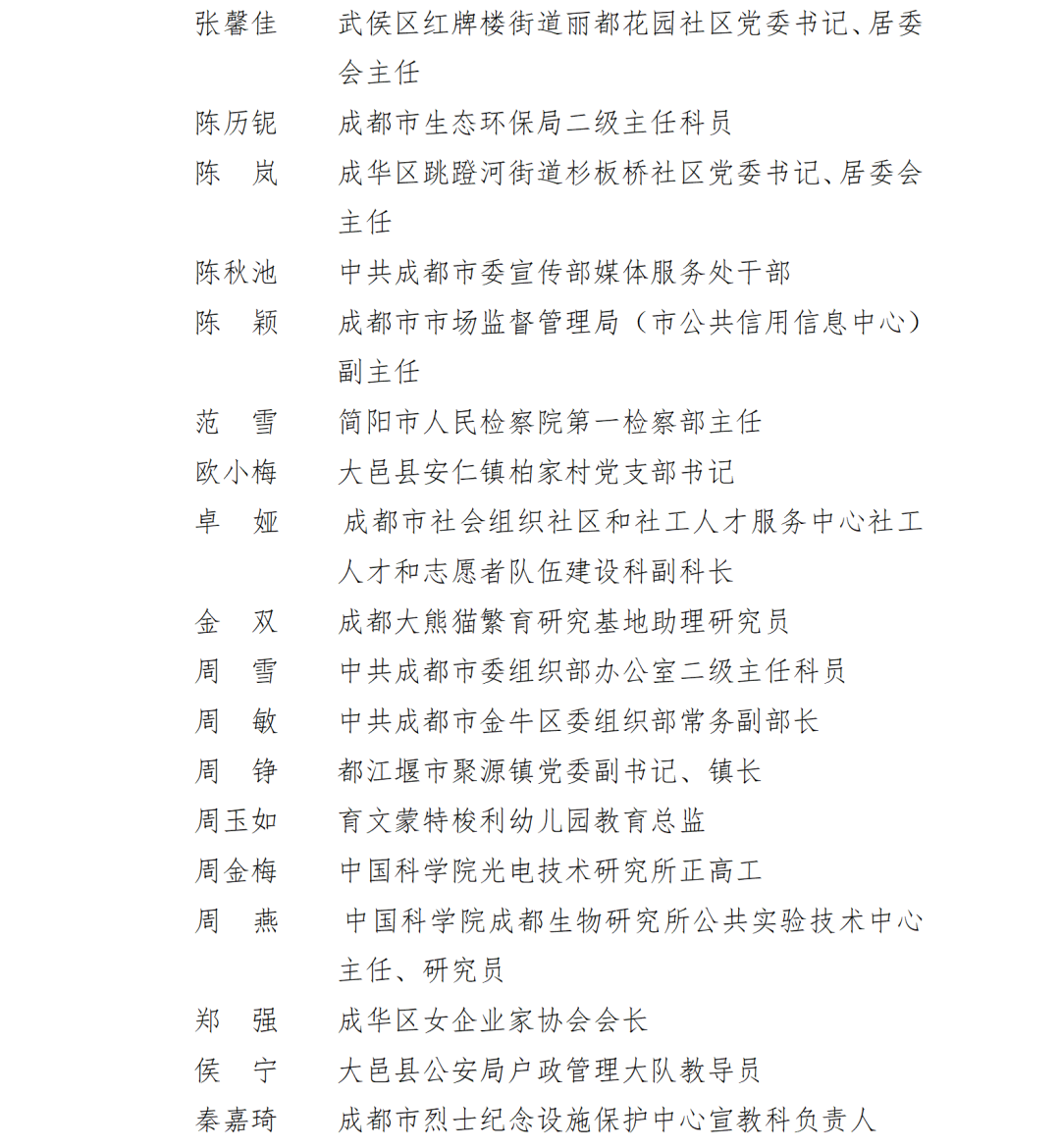 张馨佳　武侯区红牌楼街道丽都花园社区党委书记、居委会主任

陈历铌　成都市生态环保局二级主任科员

陈　岚　成华区跳蹬河街道杉板桥社区党委书记、居委会主任

陈秋池　中共成都市委宣传部媒体服务处干部

陈　颖　成都市市场监督管理局（市公共信用信息中心）副主任

范　雪　简阳市人民检察院第一检察部主任

欧小梅　大邑县安仁镇柏家村党支部书记

卓　娅　成都市社会组织社区和社工人才服务中心社工人才和志愿者队伍建设科副科长

金　双　成都大熊猫繁育研究基地助理研究员

周　雪　中共成都市委组织部办公室二级主任科员

周　敏　中共成都市金牛区委组织部常务副部长

周　铮　都江堰市聚源镇党委副书记、镇长

周玉如　育文蒙特梭利幼儿园教育总监

周金梅　中国科学院光电技术研究所正高工

周　燕　中国科学院成都生物研究所公共实验技术中心主任、研究员

郑　强　成华区女企业家协会会长

侯　宁　大邑县公安局户政管理大队教导员

秦嘉琦　成都市烈士纪念设施保护中心宣教科负责人